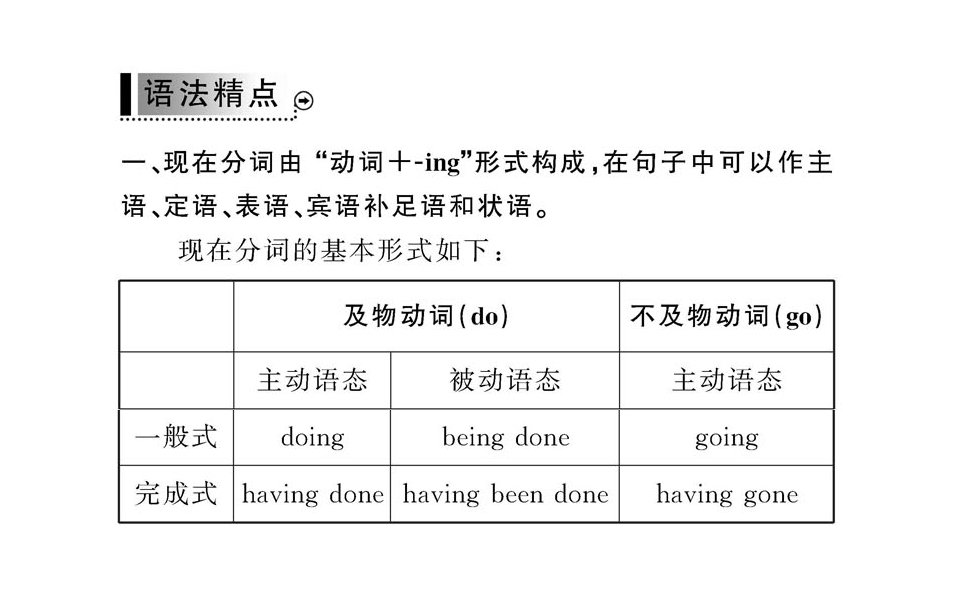 语法精点

一、现在分词由“动词+-ing”形式构成,在句子中可以作主语、定语、表语、宾语补足语和状语。

现在分词的基本形式如下:

|  | 及物动词(do) |  | 不及物动词(go) |
|---|---|---|---|
|  | 主动语态 | 被动语态 | 主动语态 |
| 一般式 | doing | being done | going |
| 完成式 | having done | having been done | having gone |